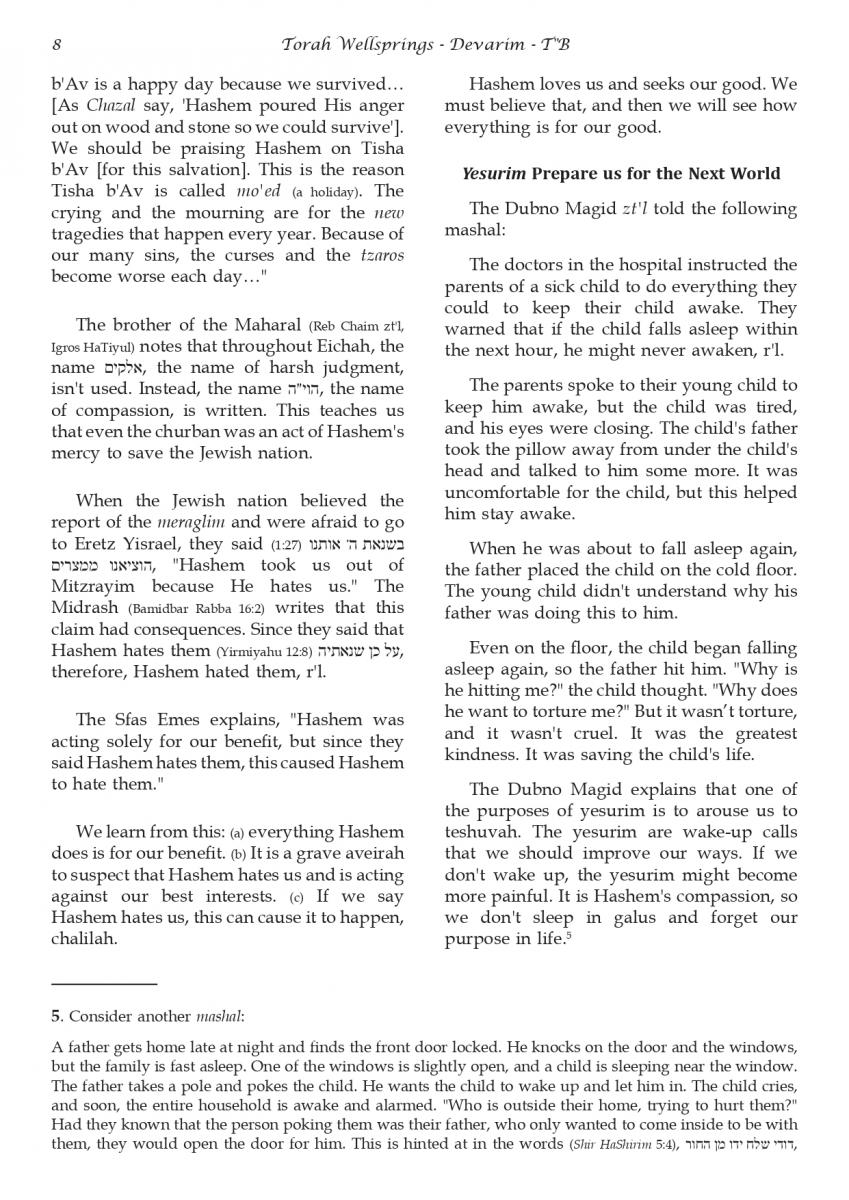 8 Torah Wellsprings - Devarim - T"B

b'Av is a happy day because we survived… [As Chazal say, 'Hashem poured His anger out on wood and stone so we could survive']. We should be praising Hashem on Tisha b'Av [for this salvation]. This is the reason Tisha b'Av is called mo'ed (a holiday). The crying and the mourning are for the new tragedies that happen every year. Because of our many sins, the curses and the tzaros become worse each day…"

The brother of the Maharal (Reb Chaim zt'l, Igros HaTiyul) notes that throughout Eichah, the name אלקים, the name of harsh judgment, isn't used. Instead, the name הוי"ה, the name of compassion, is written. This teaches us that even the churban was an act of Hashem's mercy to save the Jewish nation.

When the Jewish nation believed the report of the meraglim and were afraid to go to Eretz Yisrael, they said (1:27) בשנאת ה' אותנו הוציאנו ממצרים, "Hashem took us out of Mitzrayim because He hates us." The Midrash (Bamidbar Rabba 16:2) writes that this claim had consequences. Since they said that Hashem hates them (Yirmiyahu 12:8) על כן שנאתיה, therefore, Hashem hated them, r'l.

The Sfas Emes explains, "Hashem was acting solely for our benefit, but since they said Hashem hates them, this caused Hashem to hate them."

We learn from this: (a) everything Hashem does is for our benefit. (b) It is a grave aveirah to suspect that Hashem hates us and is acting against our best interests. (c) If we say Hashem hates us, this can cause it to happen, chalilah.

Hashem loves us and seeks our good. We must believe that, and then we will see how everything is for our good.

Yesurim Prepare us for the Next World

The Dubno Magid zt'l told the following mashal:

The doctors in the hospital instructed the parents of a sick child to do everything they could to keep their child awake. They warned that if the child falls asleep within the next hour, he might never awaken, r'l.

The parents spoke to their young child to keep him awake, but the child was tired, and his eyes were closing. The child's father took the pillow away from under the child's head and talked to him some more. It was uncomfortable for the child, but this helped him stay awake.

When he was about to fall asleep again, the father placed the child on the cold floor. The young child didn't understand why his father was doing this to him.

Even on the floor, the child began falling asleep again, so the father hit him. "Why is he hitting me?" the child thought. "Why does he want to torture me?" But it wasn't torture, and it wasn't cruel. It was the greatest kindness. It was saving the child's life.

The Dubno Magid explains that one of the purposes of yesurim is to arouse us to teshuvah. The yesurim are wake-up calls that we should improve our ways. If we don't wake up, the yesurim might become more painful. It is Hashem's compassion, so we don't sleep in galus and forget our purpose in life.$^5$

5. Consider another mashal:

A father gets home late at night and finds the front door locked. He knocks on the door and the windows, but the family is fast asleep. One of the windows is slightly open, and a child is sleeping near the window. The father takes a pole and pokes the child. He wants the child to wake up and let him in. The child cries, and soon, the entire household is awake and alarmed. "Who is outside their home, trying to hurt them?" Had they known that the person poking them was their father, who only wanted to come inside to be with them, they would open the door for him. This is hinted at in the words (Shir HaShirim 5:4), דודי שלח ידו מן החור,